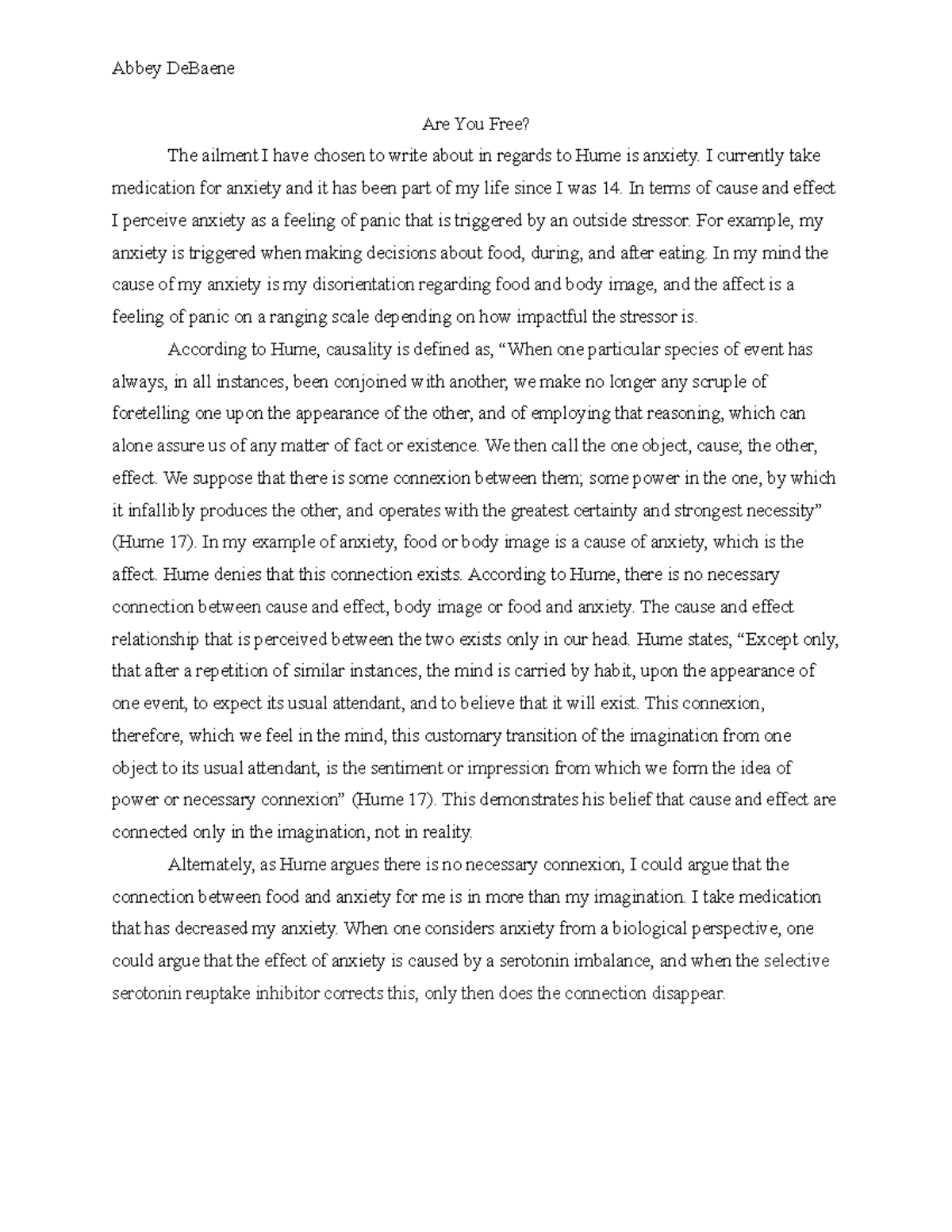 Abbey DeBaene

Are You Free?

The ailment I have chosen to write about in regards to Hume is anxiety. I currently take medication for anxiety and it has been part of my life since I was 14. In terms of cause and effect I perceive anxiety as a feeling of panic that is triggered by an outside stressor. For example, my anxiety is triggered when making decisions about food, during, and after eating. In my mind the cause of my anxiety is my disorientation regarding food and body image, and the affect is a feeling of panic on a ranging scale depending on how impactful the stressor is.

According to Hume, causality is defined as, "When one particular species of event has always, in all instances, been conjoined with another, we make no longer any scruple of foretelling one upon the appearance of the other, and of employing that reasoning, which can alone assure us of any matter of fact or existence. We then call the one object, cause; the other, effect. We suppose that there is some connexion between them; some power in the one, by which it infallibly produces the other, and operates with the greatest certainty and strongest necessity" (Hume 17). In my example of anxiety, food or body image is a cause of anxiety, which is the affect. Hume denies that this connection exists. According to Hume, there is no necessary connection between cause and effect, body image or food and anxiety. The cause and effect relationship that is perceived between the two exists only in our head. Hume states, "Except only, that after a repetition of similar instances, the mind is carried by habit, upon the appearance of one event, to expect its usual attendant, and to believe that it will exist. This connexion, therefore, which we feel in the mind, this customary transition of the imagination from one object to its usual attendant, is the sentiment or impression from which we form the idea of power or necessary connexion" (Hume 17). This demonstrates his belief that cause and effect are connected only in the imagination, not in reality.

Alternately, as Hume argues there is no necessary connexion, I could argue that the connection between food and anxiety for me is in more than my imagination. I take medication that has decreased my anxiety. When one considers anxiety from a biological perspective, one could argue that the effect of anxiety is caused by a serotonin imbalance, and when the selective serotonin reuptake inhibitor corrects this, only then does the connection disappear.